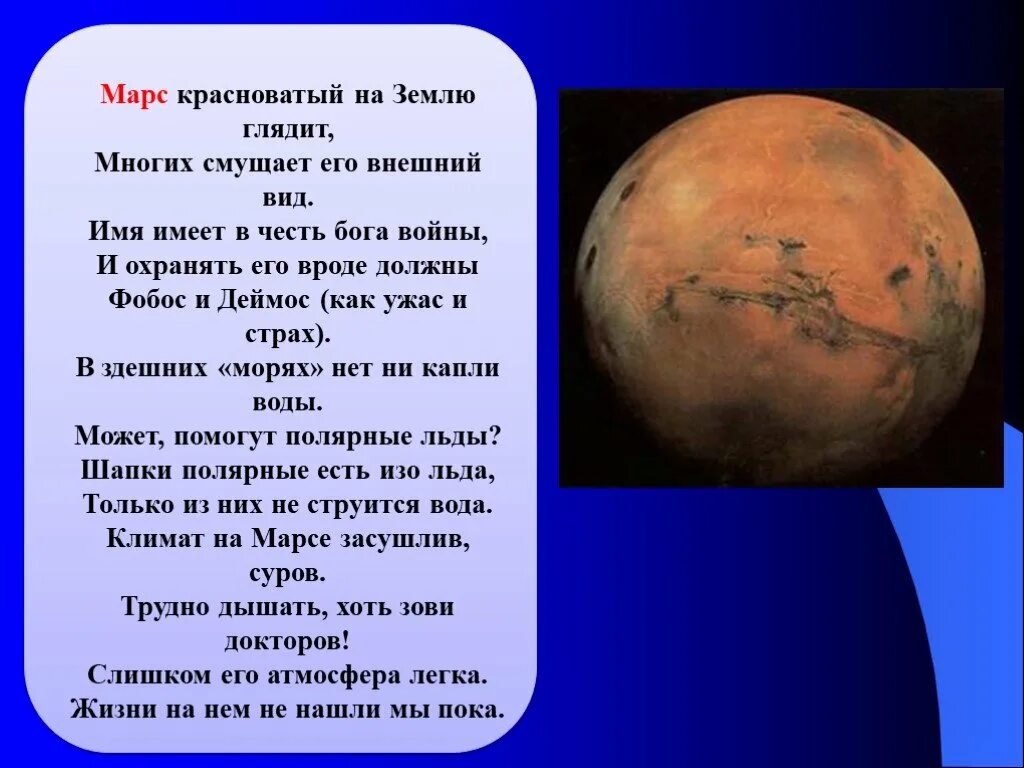 Марс красноватый на Землю глядит,
Многих смущает его внешний вид.
Имя имеет в честь бога войны,
И охранять его вроде должны
Фобос и Деймос (как ужас и страх).
В здешних «морях» нет ни капли воды.
Может, помогут полярные льды?
Шапки полярные есть изо льда,
Только из них не струится вода.
Климат на Марсе засушлив, суров.
Трудно дышать, хоть зови докторов!
Слишком его атмосфера легка.
Жизни на нем не нашли мы пока.